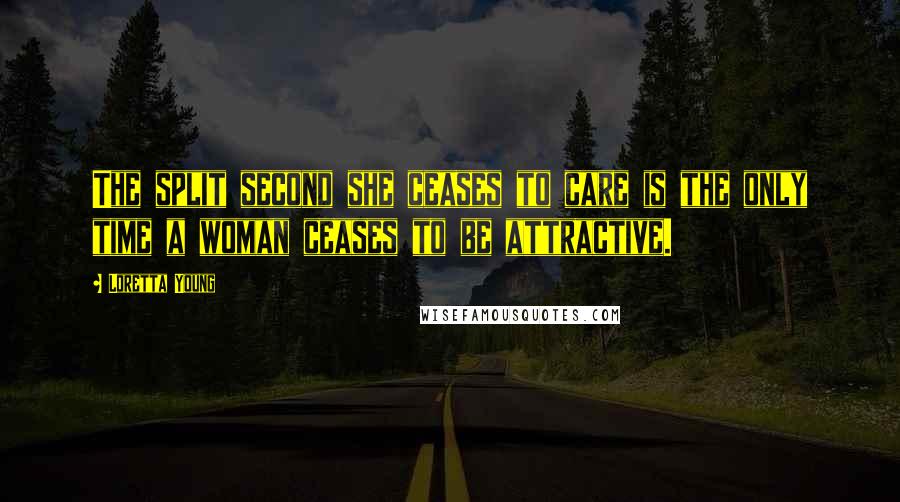 THE SPLIT SECOND SHE CEASES TO CARE IS THE ONLY TIME A WOMAN CEASES TO BE ATTRACTIVE.

LORETTA YOUNG

WISEFAMOUSQUOTES.COM